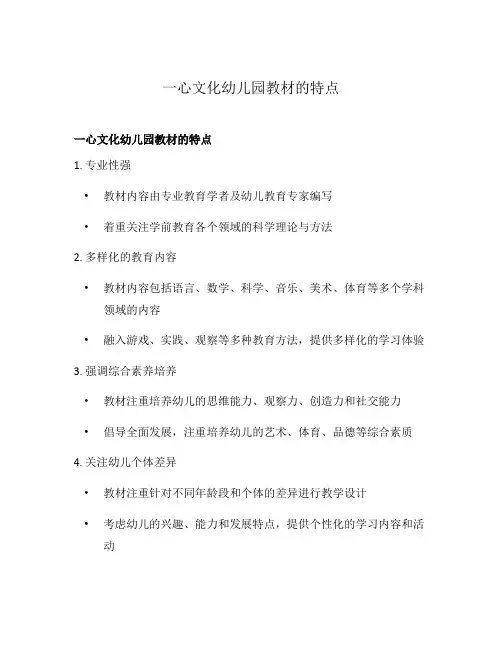 一心文化幼儿园教材的特点

一心文化幼儿园教材的特点

1. 专业性强

• 教材内容由专业教育学者及幼儿教育专家编写

• 着重关注学前教育各个领域的科学理论与方法

2. 多样化的教育内容

• 教材内容包括语言、数学、科学、音乐、美术、体育等多个学科领域的内容

• 融入游戏、实践、观察等多种教育方法，提供多样化的学习体验

3. 强调综合素养培养

• 教材注重培养幼儿的思维能力、观察力、创造力和社交能力

• 倡导全面发展，注重培养幼儿的艺术、体育、品德等综合素质

4. 关注幼儿个体差异

• 教材注重针对不同年龄段和个体的差异进行教学设计

• 考虑幼儿的兴趣、能力和发展特点，提供个性化的学习内容和活动